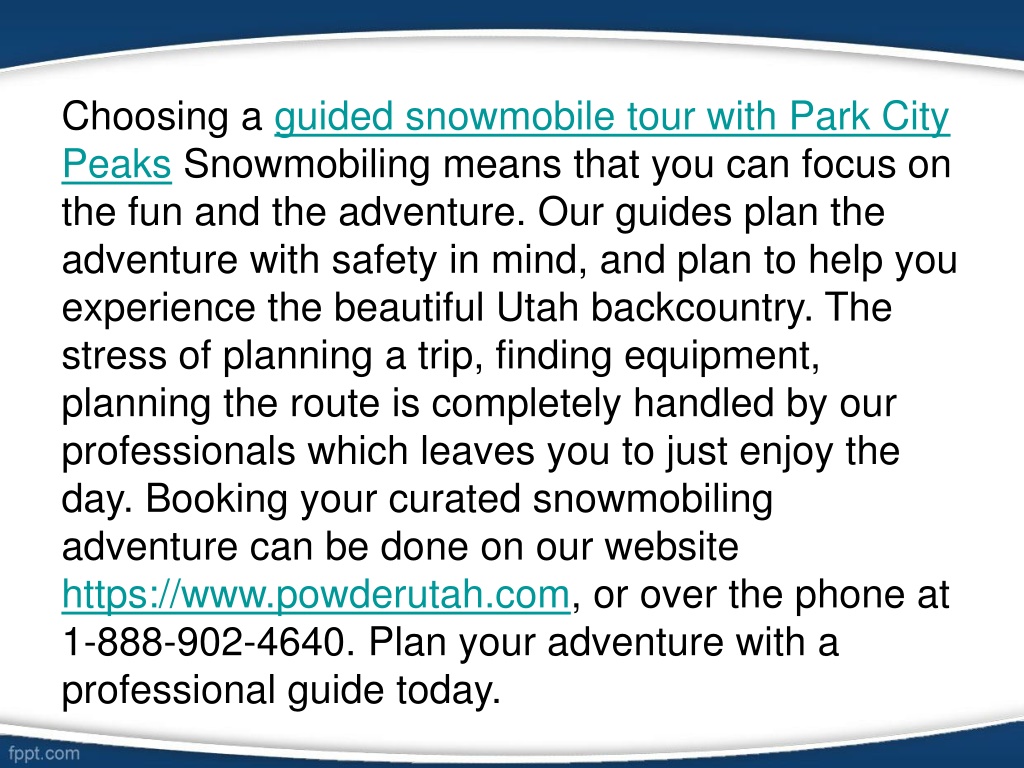 Choosing a guided snowmobile tour with Park City Peaks Snowmobiling means that you can focus on the fun and the adventure. Our guides plan the adventure with safety in mind, and plan to help you experience the beautiful Utah backcountry. The stress of planning a trip, finding equipment, planning the route is completely handled by our professionals which leaves you to just enjoy the day. Booking your curated snowmobiling adventure can be done on our website https://www.powderutah.com, or over the phone at 1-888-902-4640. Plan your adventure with a professional guide today.

fppt.com